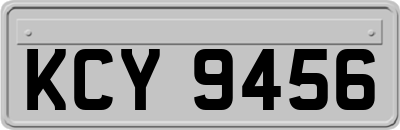 KCY 9456